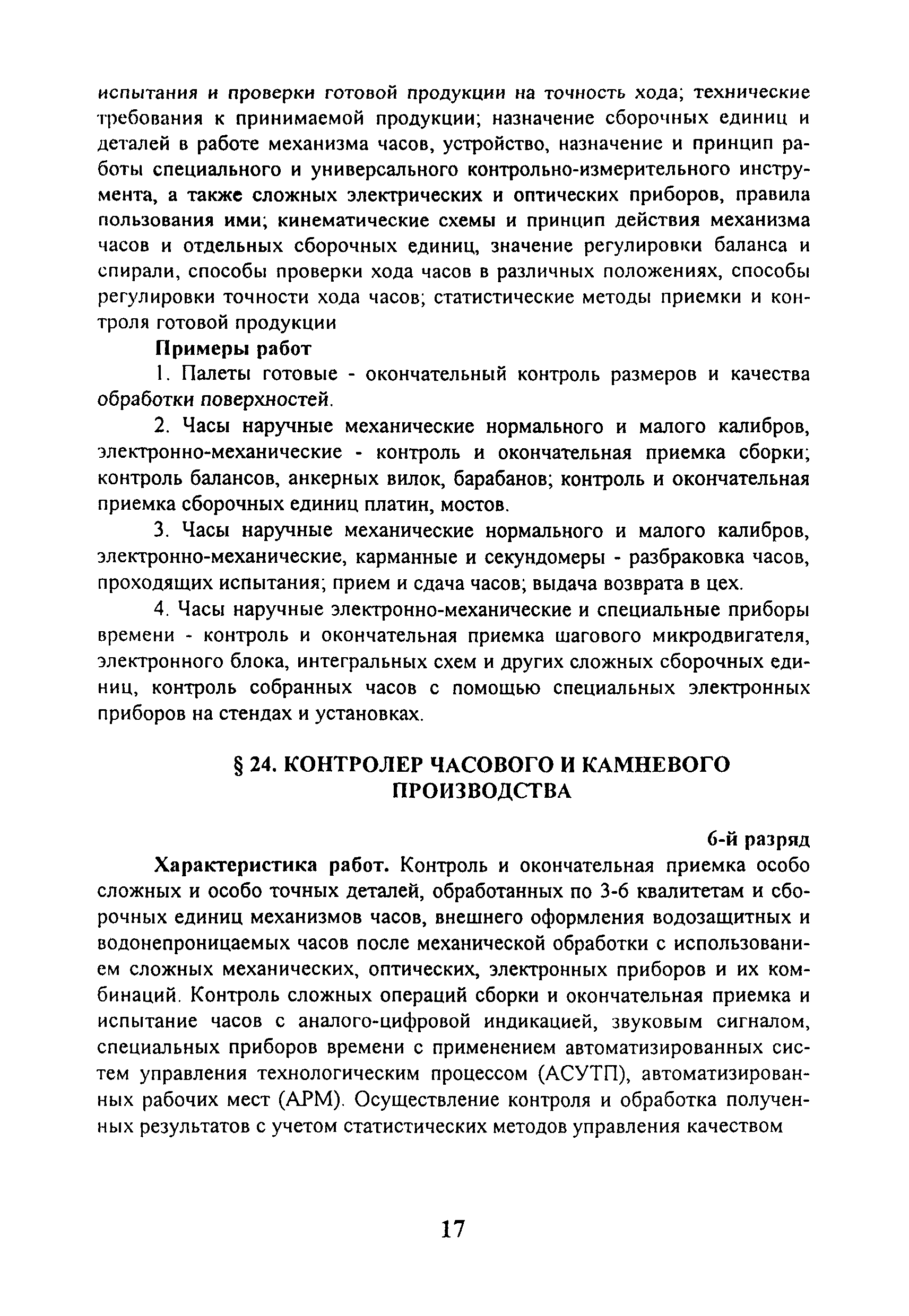 испытания и проверки готовой продукции на точность хода; технические требования к принимаемой продукции; назначение сборочных единиц и деталей в работе механизма часов, устройство, назначение и принцип работы специального и универсального контрольно-измерительного инструмента, а также сложных электрических и оптических приборов, правила пользования ими; кинематические схемы и принцип действия механизма часов и отдельных сборочных единиц, значение регулировки баланса и спирали, способы проверки хода часов в различных положениях, способы регулировки точности хода часов; статистические методы приемки и контроля готовой продукции

Примеры работ

1. Палеты готовые - окончательный контроль размеров и качества обработки поверхностей.

2. Часы наручные механические нормального и малого калибров, электронно-механические - контроль и окончательная приемка сборки; контроль балансов, анкерных вилок, барабанов; контроль и окончательная приемка сборочных единиц платин, мостов.

3. Часы наручные механические нормального и малого калибров, электронно-механические, карманные и секундомеры - разбраковка часов, проходящих испытания; прием и сдача часов; выдача возврата в цех.

4. Часы наручные электронно-механические и специальные приборы времени - контроль и окончательная приемка шагового микродвигателя, электронного блока, интегральных схем и других сложных сборочных единиц, контроль собранных часов с помощью специальных электронных приборов на стендах и установках.

§ 24. КОНТРОЛЕР ЧАСОВОГО И КАМНЕВОГО ПРОИЗВОДСТВА

6-й разряд

Характеристика работ. Контроль и окончательная приемка особо сложных и особо точных деталей, обработанных по 3-6 квалитетам и сборочных единиц механизмов часов, внешнего оформления водозащитных и водонепроницаемых часов после механической обработки с использованием сложных механических, оптических, электронных приборов и их комбинаций. Контроль сложных операций сборки и окончательная приемка и испытание часов с аналого-цифровой индикацией, звуковым сигналом, специальных приборов времени с применением автоматизированных систем управления технологическим процессом (АСУТП), автоматизированных рабочих мест (АРМ). Осуществление контроля и обработка полученных результатов с учетом статистических методов управления качеством

17